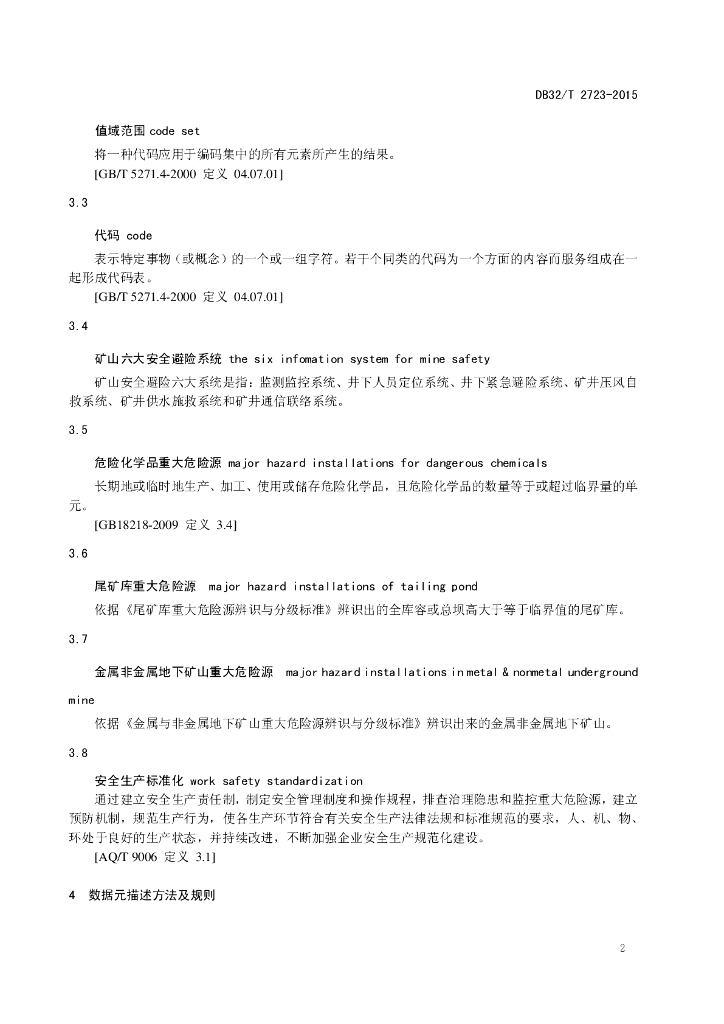 DB32/T 2723-2015

值域范围 code set

将一种代码应用于编码集中的所有元素所产生的结果。

[GB/T 5271.4-2000 定义 04.07.01]

3.3

代码 code

表示特定事物（或概念）的一个或一组字符。若干个同类的代码为一个方面的内容而服务组成在一起形成代码表。

[GB/T 5271.4-2000 定义 04.07.01]

3.4

矿山六大安全避险系统 the six infomation system for mine safety

矿山安全避险六大系统是指：监测监控系统、井下人员定位系统、井下紧急避险系统、矿井压风自救系统、矿井供水施救系统和矿井通信联络系统。

3.5

危险化学品重大危险源 major hazard installations for dangerous chemicals

长期地或临时地生产、加工、使用或储存危险化学品，且危险化学品的数量等于或超过临界量的单元。

[GB18218-2009 定义 3.4]

3.6

尾矿库重大危险源 major hazard installations of tailing pond

依据《尾矿库重大危险源辨识与分级标准》辨识出的全库容或总坝高大于等于临界值的尾矿库。

3.7

金属非金属地下矿山重大危险源 major hazard installations in metal & nonmetal underground mine

依据《金属与非金属地下矿山重大危险源辨识与分级标准》辨识出来的金属非金属地下矿山。

3.8

安全生产标准化 work safety standardization

通过建立安全生产责任制，制定安全管理制度和操作规程，排查治理隐患和监控重大危险源，建立预防机制，规范生产行为，使各生产环节符合有关安全生产法律法规和标准规范的要求，人、机、物、环处于良好的生产状态，并持续改进，不断加强企业安全生产规范化建设。

[AQ/T 9006 定义 3.1]

4 数据元描述方法及规则

2